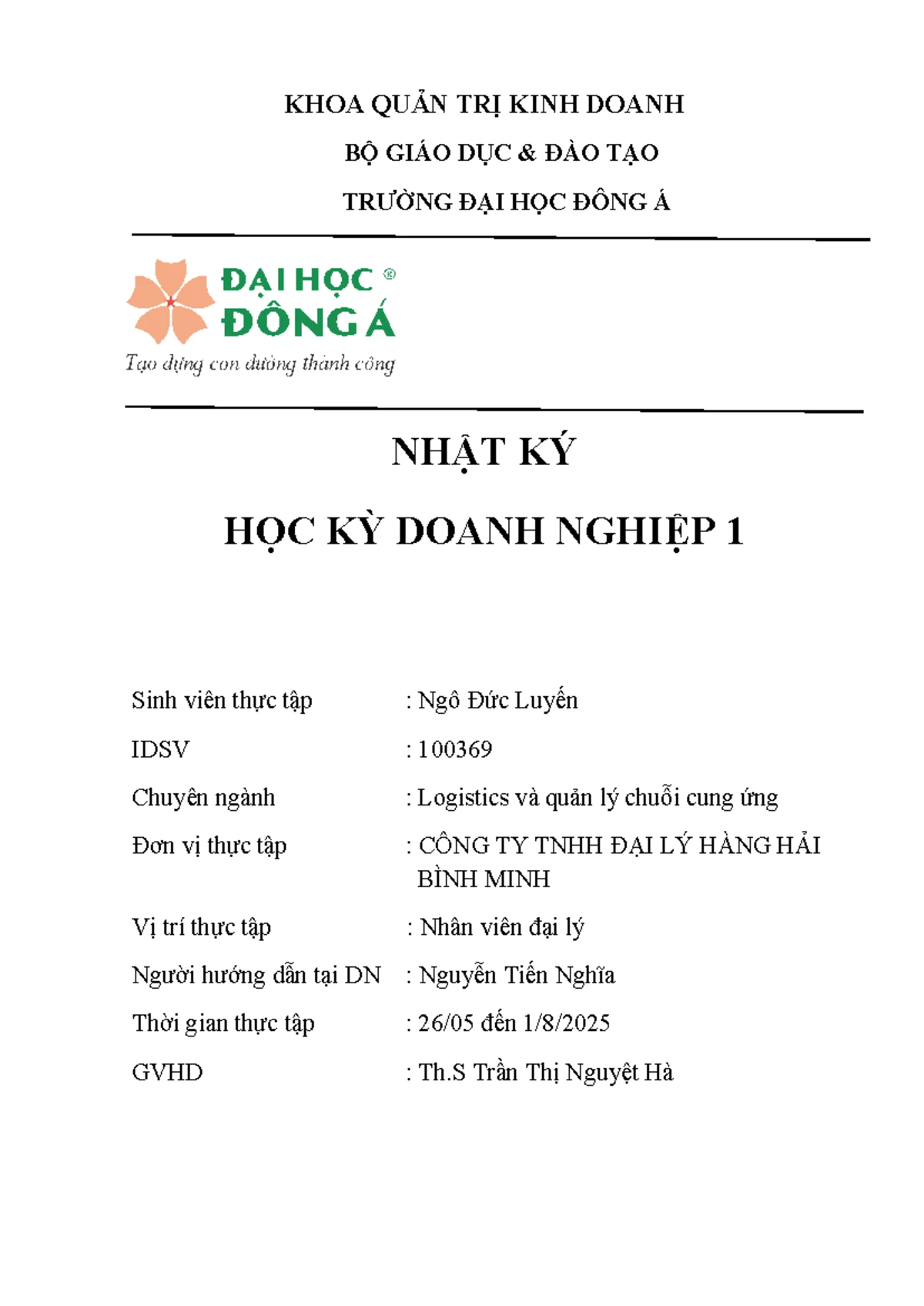 KHOA QUẢN TRỊ KINH DOANH

BỘ GIÁO DỤC & ĐÀO TẠO

TRƯỜNG ĐẠI HỌC ĐÔNG Á

ĐẠI HỌC ®
ĐÔNG Á
Tạo dựng con đường thành công

NHẬT KÝ

HỌC KỲ DOANH NGHIỆP 1

Sinh viên thực tập : Ngô Đức Luyến

IDSV : 100369

Chuyên ngành : Logistics và quản lý chuỗi cung ứng

Đơn vị thực tập : CÔNG TY TNHH ĐẠI LÝ HÀNG HẢI BÌNH MINH

Vị trí thực tập : Nhân viên đại lý

Người hướng dẫn tại DN : Nguyễn Tiến Nghĩa

Thời gian thực tập : 26/05 đến 1/8/2025

GVHD : Th.S Trần Thị Nguyệt Hà